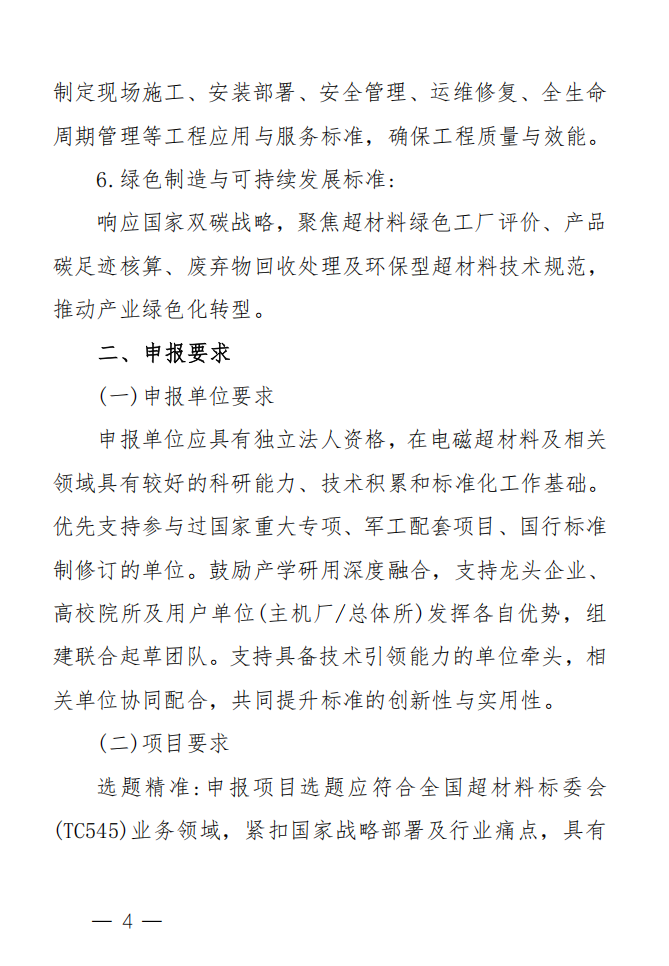 制定现场施工、安装部署、安全管理、运维修复、全生命周期管理等工程应用与服务标准，确保工程质量与效能。

6.绿色制造与可持续发展标准：

响应国家双碳战略，聚焦超材料绿色工厂评价、产品碳足迹核算、废弃物回收处理及环保型超材料技术规范，推动产业绿色化转型。

二、申报要求

(一)申报单位要求

申报单位应具有独立法人资格，在电磁超材料及相关领域具有较好的科研能力、技术积累和标准化工作基础。优先支持参与过国家重大专项、军工配套项目、国行标准制修订的单位。鼓励产学研用深度融合，支持龙头企业、高校院所及用户单位(主机厂/总体所)发挥各自优势，组建联合起草团队。支持具备技术引领能力的单位牵头，相关单位协同配合，共同提升标准的创新性与实用性。

(二)项目要求

选题精准：申报项目选题应符合全国超材料标委会(TC545)业务领域，紧扣国家战略部署及行业痛点，具有

— 4 —